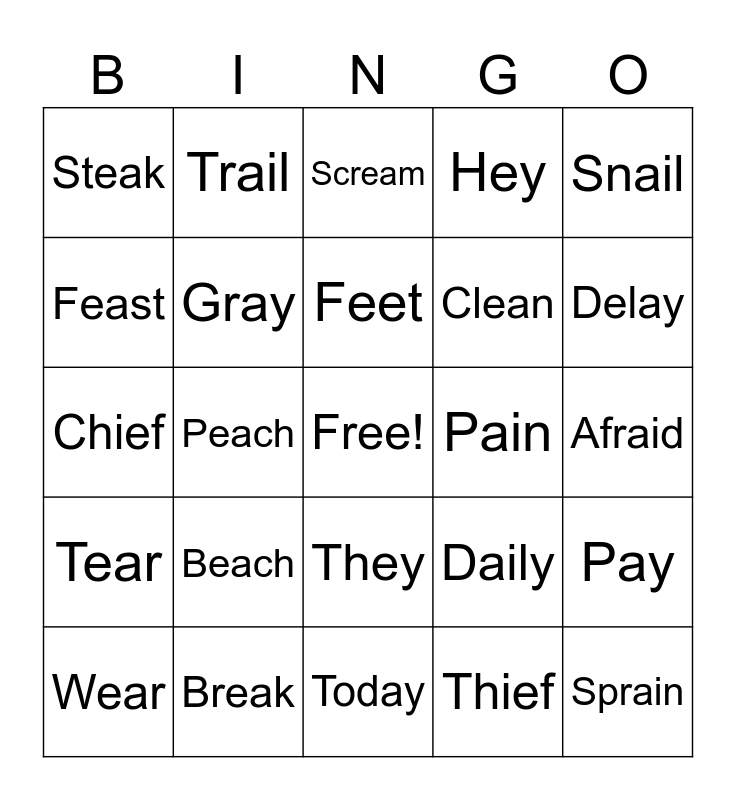 | B | I | N | G | O |
|---|---|---|---|---|
| Steak | Trail | Scream | Hey | Snail |
| Feast | Gray | Feet | Clean | Delay |
| Chief | Peach | Free! | Pain | Afraid |
| Tear | Beach | They | Daily | Pay |
| Wear | Break | Today | Thief | Sprain |